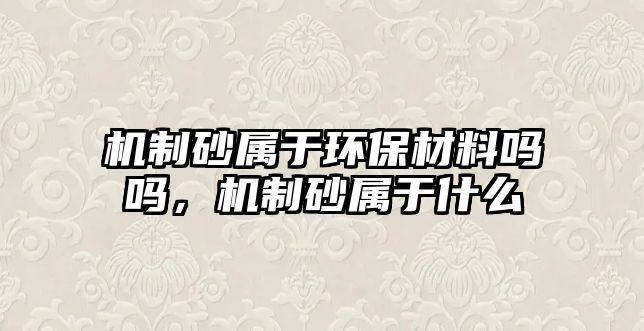 机制砂属于环保材料吗吗，机制砂属于什么